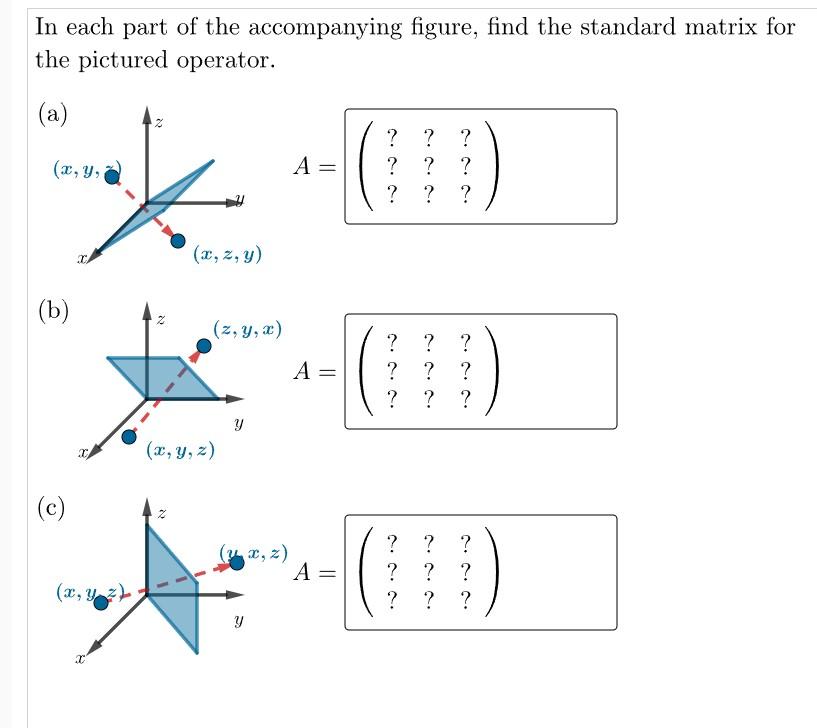 In each part of the accompanying figure, find the standard matrix for the pictured operator.

(a)

$z$

$(x, y, z)$

$y$

$x$

$(x, z, y)$

$A = \begin{pmatrix} ? & ? & ? \\ ? & ? & ? \\ ? & ? & ? \end{pmatrix}$

(b)

$z$

$(z, y, x)$

$y$

$x$

$(x, y, z)$

$A = \begin{pmatrix} ? & ? & ? \\ ? & ? & ? \\ ? & ? & ? \end{pmatrix}$

(c)

$z$

$(y, x, z)$

$(x, y, z)$

$y$

$x$

$A = \begin{pmatrix} ? & ? & ? \\ ? & ? & ? \\ ? & ? & ? \end{pmatrix}$